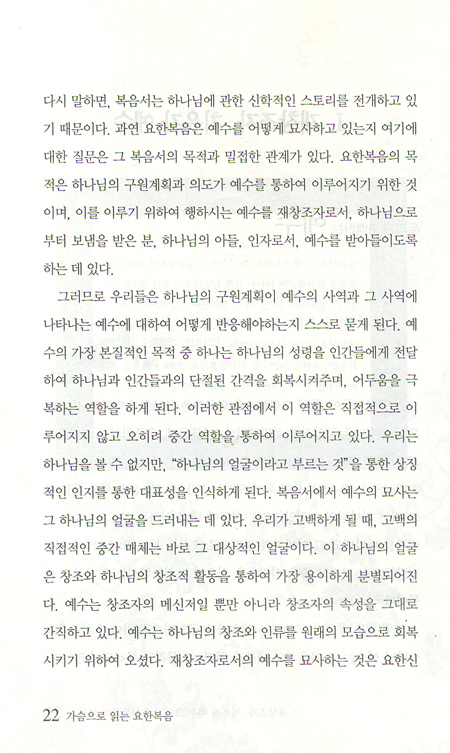 다시 말하면, 복음서는 하나님에 관한 신학적인 스토리를 전개하고 있기 때문이다. 과연 요한복음은 예수를 어떻게 묘사하고 있는지 여기에 대한 질문은 그 복음서의 목적과 밀접한 관계가 있다. 요한복음의 목적은 하나님의 구원계획과 의도가 예수를 통하여 이루어지기 위한 것이며, 이를 이루기 위하여 행하시는 예수를 재창조자로서, 하나님으로부터 보냄을 받은 분, 하나님의 아들, 인자로서, 예수를 받아들이도록 하는 데 있다.

그러므로 우리들은 하나님의 구원계획이 예수의 사역과 그 사역에 나타나는 예수에 대하여 어떻게 반응해야하는지 스스로 묻게 된다. 예수의 가장 본질적인 목적 중 하나는 하나님의 성령을 인간들에게 전달하여 하나님과 인간들과의 단절된 간격을 회복시켜주며, 어두움을 극복하는 역할을 하게 된다. 이러한 관점에서 이 역할은 직접적으로 이루어지지 않고 오히려 중간 역할을 통하여 이루어지고 있다. 우리는 하나님을 볼 수 없지만, "하나님의 얼굴이라고 부르는 것"을 통한 상징적인 인지를 통한 대표성을 인식하게 된다. 복음서에서 예수의 묘사는 그 하나님의 얼굴을 드러내는 데 있다. 우리가 고백하게 될 때, 고백의 직접적인 중간 매체는 바로 그 대상적인 얼굴이다. 이 하나님의 얼굴은 창조와 하나님의 창조적 활동을 통하여 가장 용이하게 분별되어진다. 예수는 창조자의 메신저일 뿐만 아니라 창조자의 속성을 그대로 간직하고 있다. 예수는 하나님의 창조와 인류를 원래의 모습으로 회복시키기 위하여 오셨다. 재창조자로서의 예수를 묘사하는 것은 요한신

22 가슴으로 읽는 요한복음